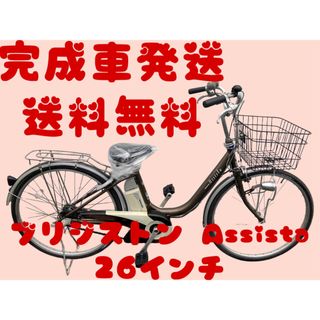 完成車発送
送料無料
ブリジストン Assista
26インチ